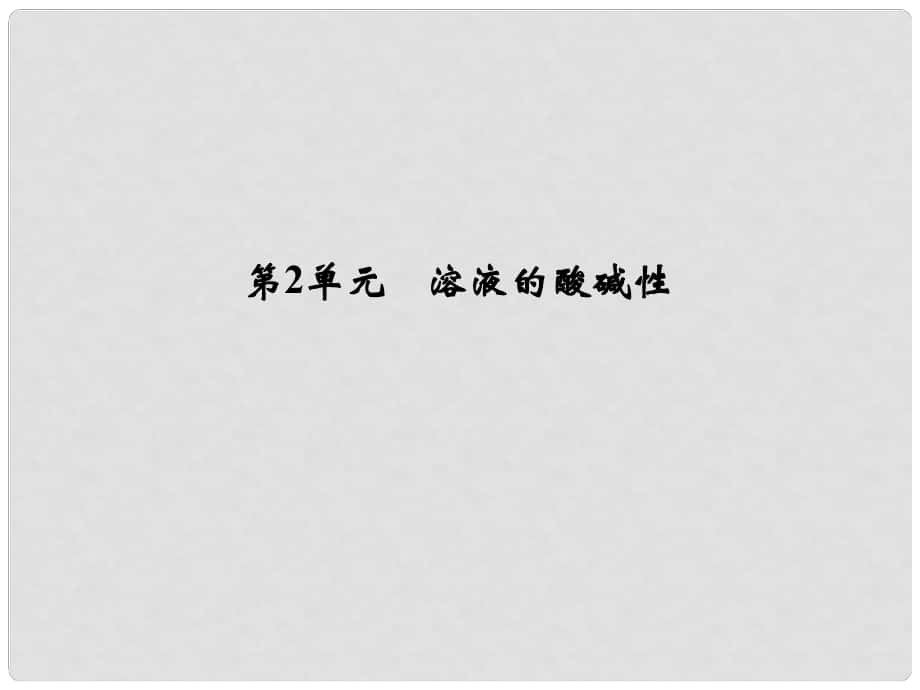 第2单元　溶液的酸碱性